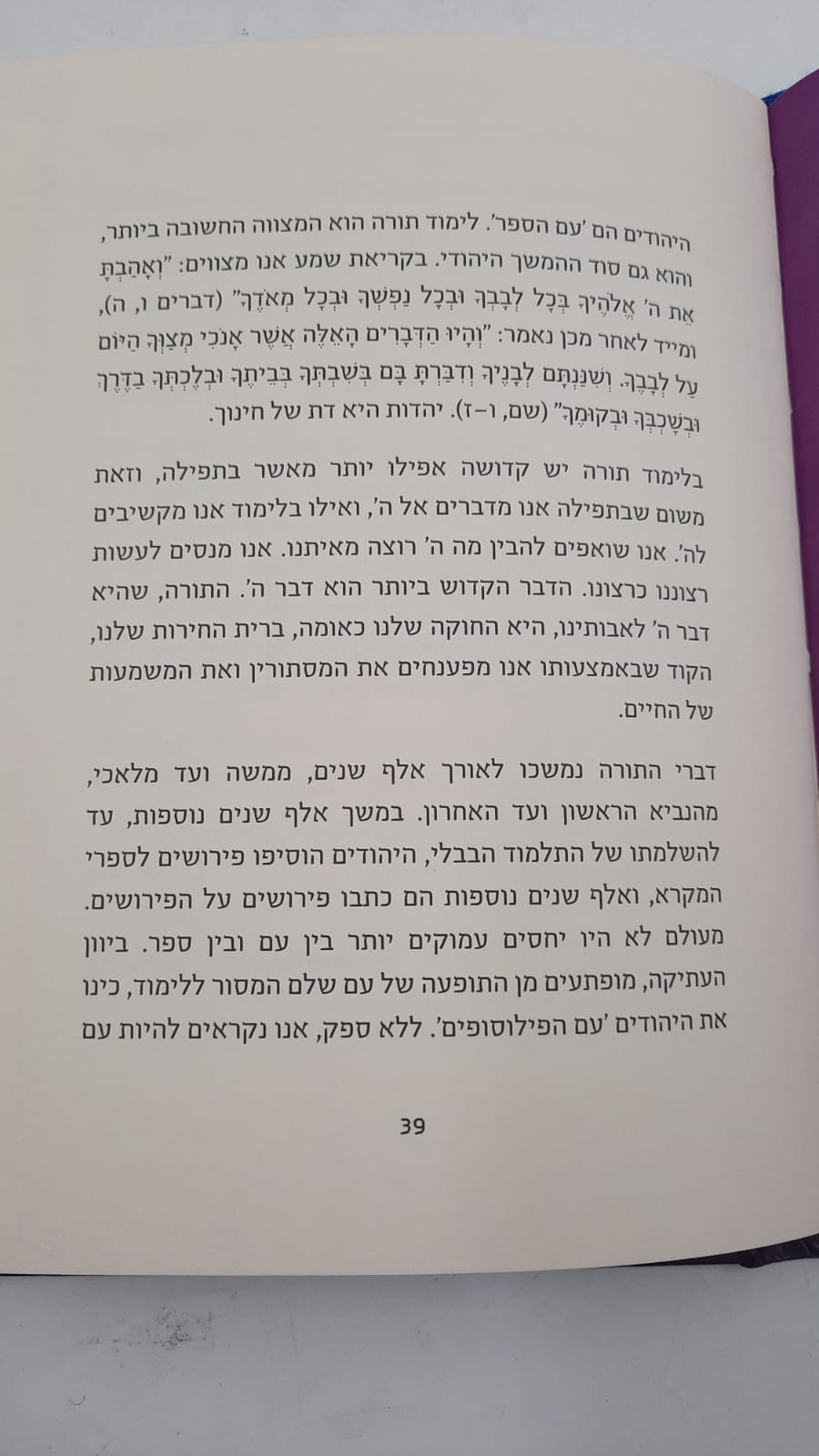 היהודים הם 'עם הספר'. לימוד תורה הוא המצווה החשובה ביותר, והוא גם סוד ההמשך היהודי. בקריאת שמע אנו מצווים: "וְאָהַבְתָּ אֵת ה' אֱלֹהֶיךָ בְּכָל לְבָבְךָ וּבְכָל נַפְשְׁךָ וּבְכָל מְאֹדֶךָ" (דברים ו, ה), ומייד לאחר מכן נאמר: "וְהָיוּ הַדְּבָרִים הָאֵלֶּה אֲשֶׁר אָנֹכִי מְצַוְּךָ הַיּוֹם עַל לְבָבֶךָ. וְשִׁנַּנְתָּם לְבָנֶיךָ וְדִבַּרְתָּ בָּם בְּשִׁבְתְּךָ בְּבֵיתֶךָ וּבְלֶכְתְּךָ בַדֶּרֶךְ וּבְשָׁכְבְּךָ וּבְקוּמֶךָ" (שם, ו–ז). יהדות היא דת של חינוך.

בלימוד תורה יש קדושה אפילו יותר מאשר בתפילה, וזאת משום שבתפילה אנו מדברים אל ה', ואילו בלימוד אנו מקשיבים לה'. אנו שואפים להבין מה ה' רוצה מאיתנו. אנו מנסים לעשות רצוננו כרצונו. הדבר הקדוש ביותר הוא דבר ה'. התורה, שהיא דבר ה' לאבותינו, היא החוקה שלנו כאומה, ברית החירות שלנו, הקוד שבאמצעותו אנו מפענחים את המסתורין ואת המשמעות של החיים.

דברי התורה נמשכו לאורך אלף שנים, ממשה ועד מלאכי, מהנביא הראשון ועד האחרון. במשך אלף שנים נוספות, עד להשלמתו של התלמוד הבבלי, היהודים הוסיפו פירושים לספרי המקרא, ואלף שנים נוספות הם כתבו פירושים על הפירושים. מעולם לא היו יחסים עמוקים יותר בין עם ובין ספר. ביוון העתיקה, מופתעים מן התופעה של עם שלם המסור ללימוד, כינו את היהודים 'עם הפילוסופים'. ללא ספק, אנו נקראים להיות עם

39